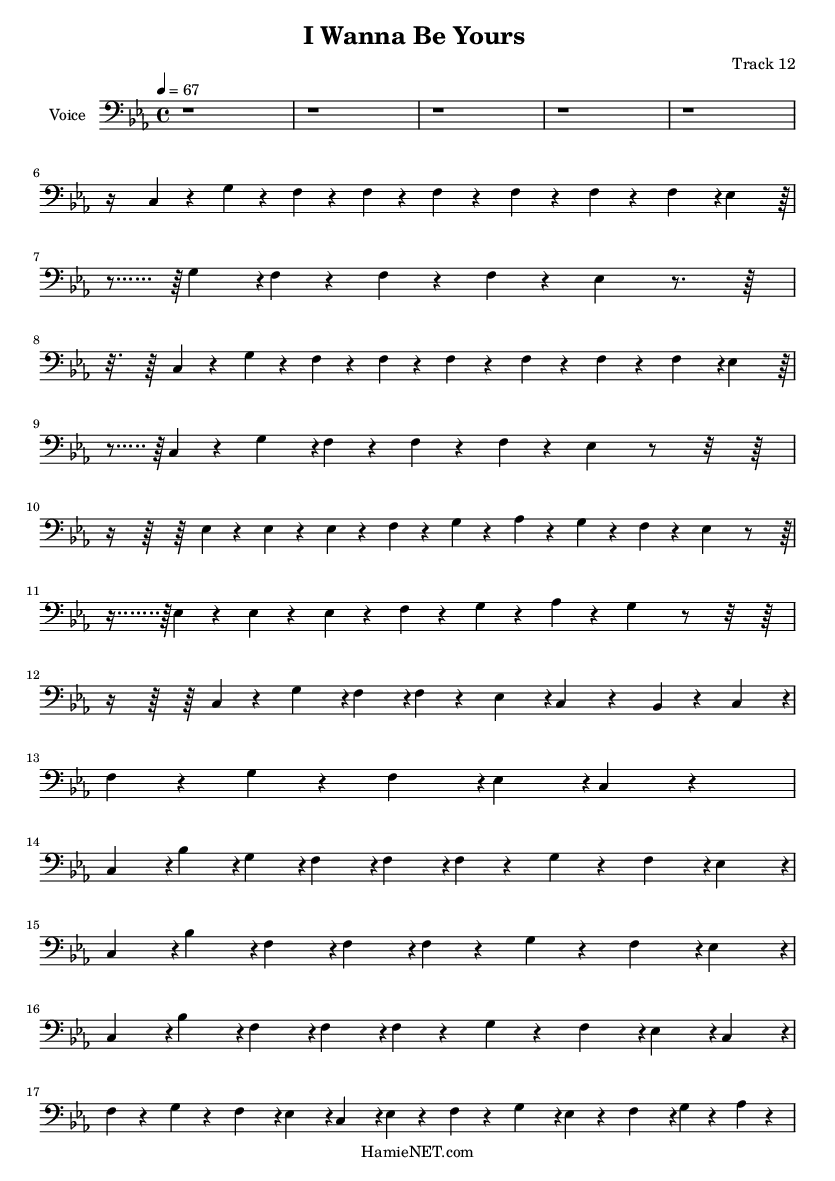 I Wanna Be Yours

Track 12

♩ = 67

Voice

6

7

8

9

10

11

12

13

14

15

16

17

HamieNET.com